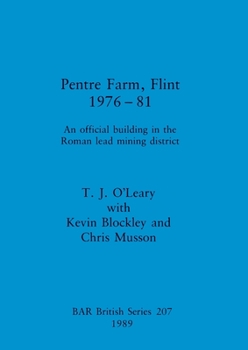 Pentre Farm, Flint
1976 – 81

An official building in the Roman lead mining district

T. J. O'Leary
with
Kevin Blockley and
Chris Musson

BAR British Series 207
1989